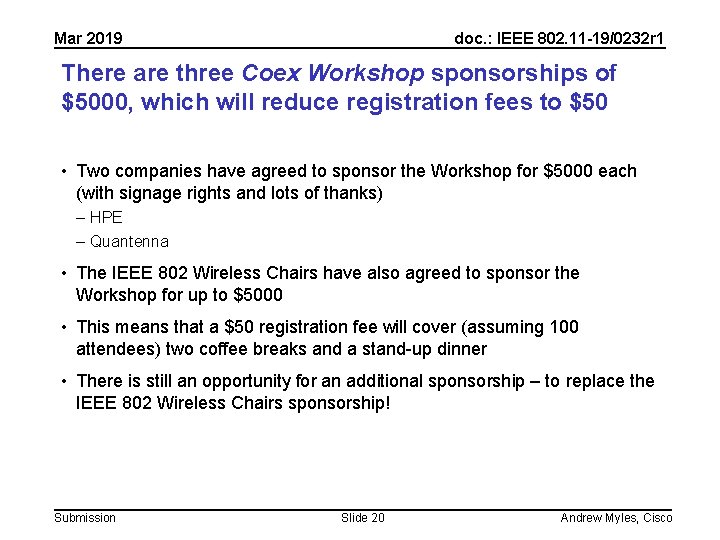 Mar 2019

doc.: IEEE 802.11-19/0232r1

There are three Coex Workshop sponsorships of \$5000, which will reduce registration fees to \$50

• Two companies have agreed to sponsor the Workshop for \$5000 each (with signage rights and lots of thanks)
– HPE
– Quantenna

• The IEEE 802 Wireless Chairs have also agreed to sponsor the Workshop for up to \$5000

• This means that a \$50 registration fee will cover (assuming 100 attendees) two coffee breaks and a stand-up dinner

• There is still an opportunity for an additional sponsorship – to replace the IEEE 802 Wireless Chairs sponsorship!

Submission

Slide 20

Andrew Myles, Cisco